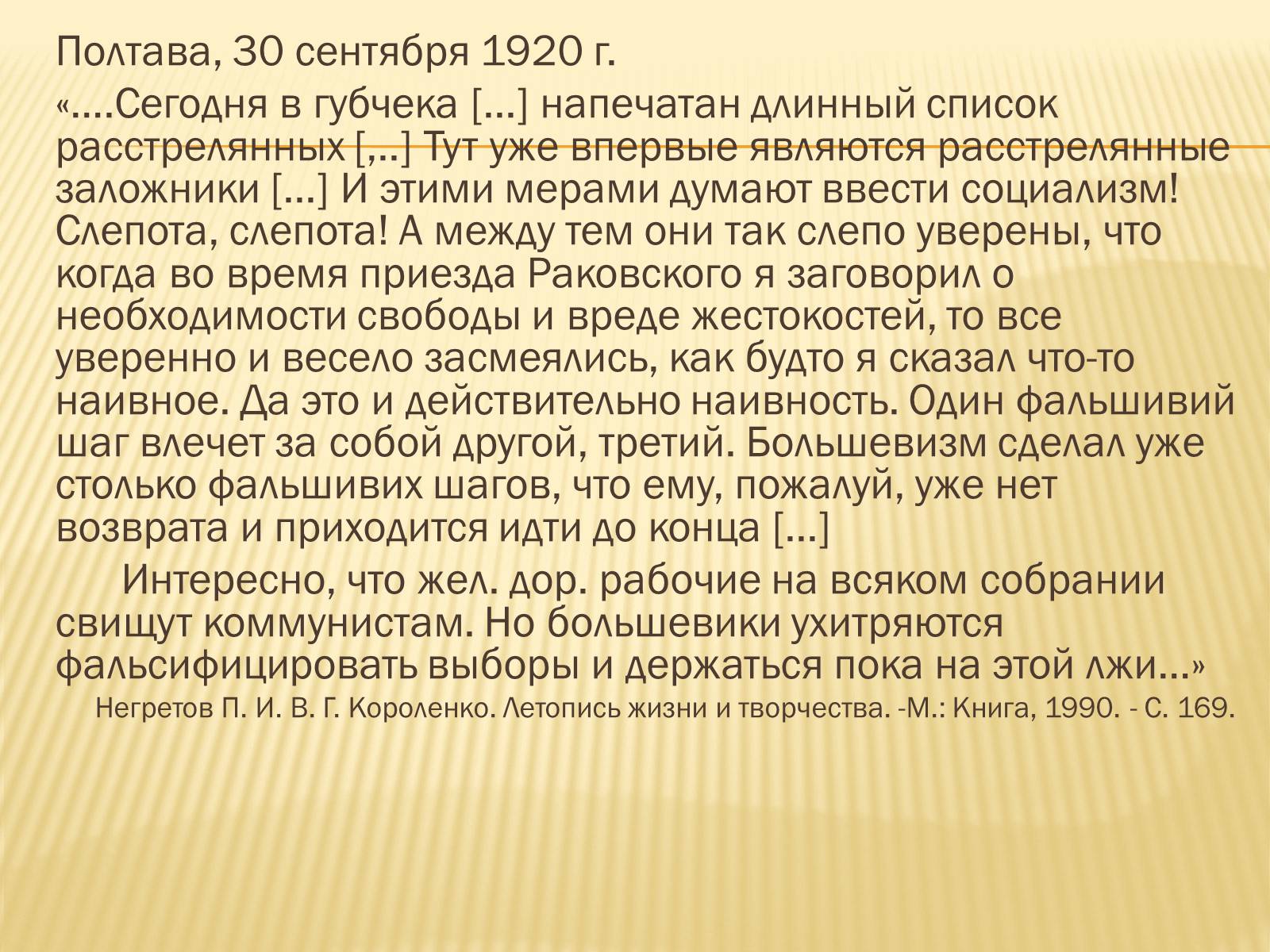 Полтава, 30 сентября 1920 г.

«….Сегодня в губчека […] напечатан длинный список расстрелянных [,..] Тут уже впервые являются расстрелянные заложники […] И этими мерами думают ввести социализм! Слепота, слепота! А между тем они так слепо уверены, что когда во время приезда Раковского я заговорил о необходимости свободы и вреде жестокостей, то все уверенно и весело засмеялись, как будто я сказал что-то наивное. Да это и действительно наивность. Один фальшивий шаг влечет за собой другой, третий. Большевизм сделал уже столько фальшивих шагов, что ему, пожалуй, уже нет возврата и приходится идти до конца […]

Интересно, что жел. дор. рабочие на всяком собрании свищут коммунистам. Но большевики ухитряются фальсифицировать выборы и держаться пока на этой лжи…»

Негретов П. И. В. Г. Короленко. Летопись жизни и творчества. -М.: Книга, 1990. - С. 169.